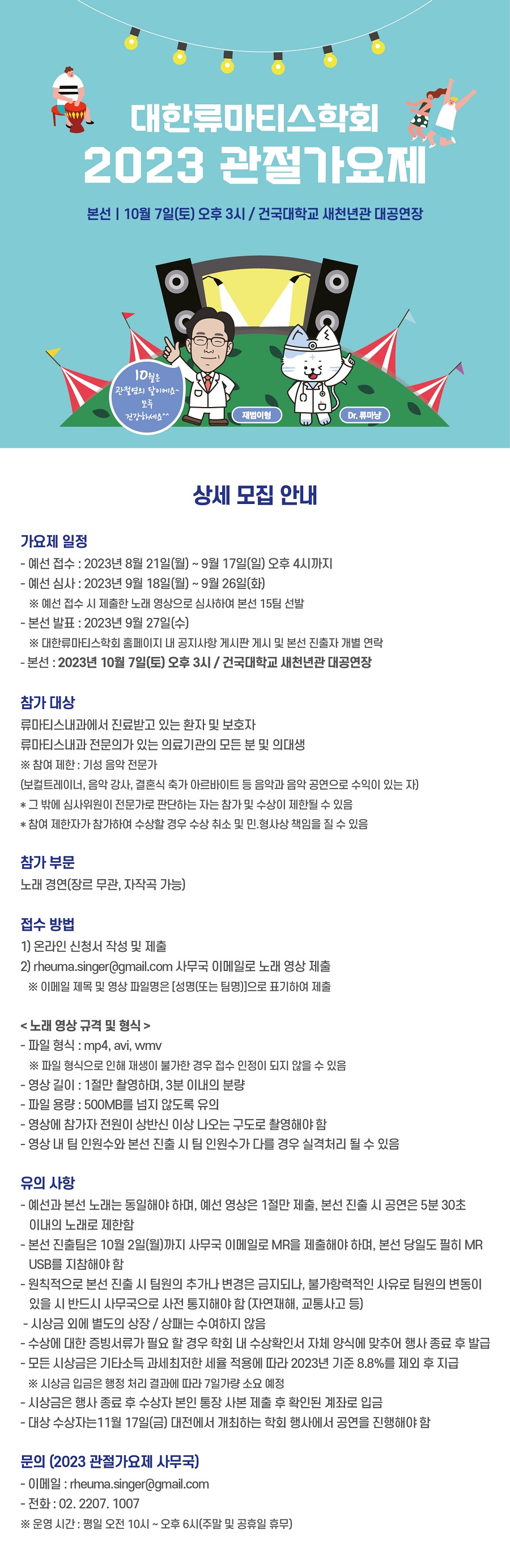 대한류마티스학회
2023 관절가요제

본선 | 10월 7일(토) 오후 3시 / 건국대학교 새천년관 대공연장

10월은 관절염의 달이에요~ 모두 건강하세요^^

재범이형

Dr. 류마냥

상세 모집 안내

가요제 일정
- 예선 접수 : 2023년 8월 21일(월) ~ 9월 17일(일) 오후 4시까지
- 예선 심사 : 2023년 9월 18일(월) ~ 9월 26일(화)
※ 예선 접수 시 제출한 노래 영상으로 심사하여 본선 15팀 선발
- 본선 발표 : 2023년 9월 27일(수)
※ 대한류마티스학회 홈페이지 내 공지사항 게시판 게시 및 본선 진출자 개별 연락
- 본선 : 2023년 10월 7일(토) 오후 3시 / 건국대학교 새천년관 대공연장

참가 대상
류마티스내과에서 진료받고 있는 환자 및 보호자
류마티스내과 전문의가 있는 의료기관의 모든 분 및 의대생
※ 참여 제한 : 기성 음악 전문가
(보컬트레이너, 음악 강사, 결혼식 축가 아르바이트 등 음악과 음악 공연으로 수익이 있는 자)
* 그 밖에 심사위원이 전문가로 판단하는 자는 참가 및 수상이 제한될 수 있음
* 참여 제한자가 참가하여 수상할 경우 수상 취소 및 민.형사상 책임을 질 수 있음

참가 부문
노래 경연(장르 무관, 자작곡 가능)

접수 방법
1) 온라인 신청서 작성 및 제출
2) rheuma.singer@gmail.com 사무국 이메일로 노래 영상 제출
※ 이메일 제목 및 영상 파일명은 [성명(또는 팀명)]으로 표기하여 제출

< 노래 영상 규격 및 형식 >
- 파일 형식 : mp4, avi, wmv
※ 파일 형식으로 인해 재생이 불가한 경우 접수 인정이 되지 않을 수 있음
- 영상 길이 : 1절만 촬영하며, 3분 이내의 분량
- 파일 용량 : 500MB를 넘지 않도록 유의
- 영상에 참가자 전원이 상반신 이상 나오는 구도로 촬영해야 함
- 영상 내 팀 인원수와 본선 진출 시 팀 인원수가 다를 경우 실격처리 될 수 있음

유의 사항
- 예선과 본선 노래는 동일해야 하며, 예선 영상은 1절만 제출, 본선 진출 시 공연은 5분 30초 이내의 노래로 제한함
- 본선 진출팀은 10월 2일(월)까지 사무국 이메일로 MR을 제출해야 하며, 본선 당일도 필히 MR USB를 지참해야 함
- 원칙적으로 본선 진출 시 팀원의 추가나 변경은 금지되나, 불가항력적인 사유로 팀원의 변동이 있을 시 반드시 사무국으로 사전 통지해야 함 (자연재해, 교통사고 등)
- 시상금 외에 별도의 상장 / 상패는 수여하지 않음
- 수상에 대한 증빙서류가 필요 할 경우 학회 내 수상확인서 자체 양식에 맞추어 행사 종료 후 발급
- 모든 시상금은 기타소득 과세최저한 세율 적용에 따라 2023년 기준 8.8%를 제외 후 지급
※ 시상금 입금은 행정 처리 결과에 따라 7일가량 소요 예정
- 시상금은 행사 종료 후 수상자 본인 통장 사본 제출 후 확인된 계좌로 입금
- 대상 수상자는11월 17일(금) 대전에서 개최하는 학회 행사에서 공연을 진행해야 함

문의 (2023 관절가요제 사무국)
- 이메일 : rheuma.singer@gmail.com
- 전화 : 02. 2207. 1007
※ 운영 시간 : 평일 오전 10시 ~ 오후 6시(주말 및 공휴일 휴무)